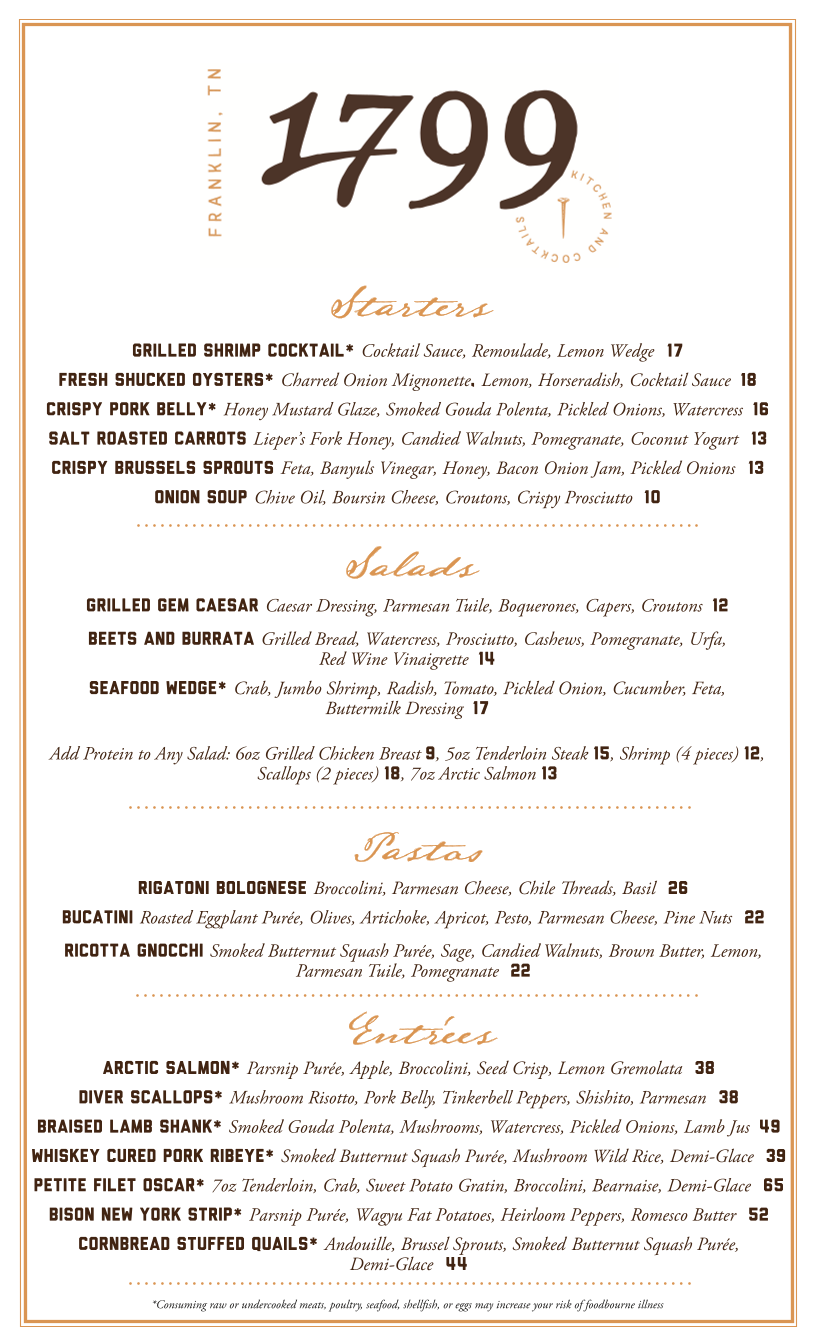 FRANKLIN, TN

1799

KITCHEN AND COCKTAILS

Starters

GRILLED SHRIMP COCKTAIL* Cocktail Sauce, Remoulade, Lemon Wedge 17

FRESH SHUCKED OYSTERS* Charred Onion Mignonette. Lemon, Horseradish, Cocktail Sauce 18

CRISPY PORK BELLY* Honey Mustard Glaze, Smoked Gouda Polenta, Pickled Onions, Watercress 16

SALT ROASTED CARROTS Lieper's Fork Honey, Candied Walnuts, Pomegranate, Coconut Yogurt 13

CRISPY BRUSSELS SPROUTS Feta, Banyuls Vinegar, Honey, Bacon Onion Jam, Pickled Onions 13

ONION SOUP Chive Oil, Boursin Cheese, Croutons, Crispy Prosciutto 10

Salads

GRILLED GEM CAESAR Caesar Dressing, Parmesan Tuile, Boquerones, Capers, Croutons 12

BEETS AND BURRATA Grilled Bread, Watercress, Prosciutto, Cashews, Pomegranate, Urfa, Red Wine Vinaigrette 14

SEAFOOD WEDGE* Crab, Jumbo Shrimp, Radish, Tomato, Pickled Onion, Cucumber, Feta, Buttermilk Dressing 17

Add Protein to Any Salad: 6oz Grilled Chicken Breast 9, 5oz Tenderloin Steak 15, Shrimp (4 pieces) 12, Scallops (2 pieces) 18, 7oz Arctic Salmon 13

Pastas

RIGATONI BOLOGNESE Broccolini, Parmesan Cheese, Chile Threads, Basil 26

BUCATINI Roasted Eggplant Purée, Olives, Artichoke, Apricot, Pesto, Parmesan Cheese, Pine Nuts 22

RICOTTA GNOCCHI Smoked Butternut Squash Purée, Sage, Candied Walnuts, Brown Butter, Lemon, Parmesan Tuile, Pomegranate 22

Entrées

ARCTIC SALMON* Parsnip Purée, Apple, Broccolini, Seed Crisp, Lemon Gremolata 38

DIVER SCALLOPS* Mushroom Risotto, Pork Belly, Tinkerbell Peppers, Shishito, Parmesan 38

BRAISED LAMB SHANK* Smoked Gouda Polenta, Mushrooms, Watercress, Pickled Onions, Lamb Jus 49

WHISKEY CURED PORK RIBEYE* Smoked Butternut Squash Purée, Mushroom Wild Rice, Demi-Glace 39

PETITE FILET OSCAR* 7oz Tenderloin, Crab, Sweet Potato Gratin, Broccolini, Bearnaise, Demi-Glace 65

BISON NEW YORK STRIP* Parsnip Purée, Wagyu Fat Potatoes, Heirloom Peppers, Romesco Butter 52

CORNBREAD STUFFED QUAILS* Andouille, Brussel Sprouts, Smoked Butternut Squash Purée, Demi-Glace 44

*Consuming raw or undercooked meats, poultry, seafood, shellfish, or eggs may increase your risk of foodbourne illness